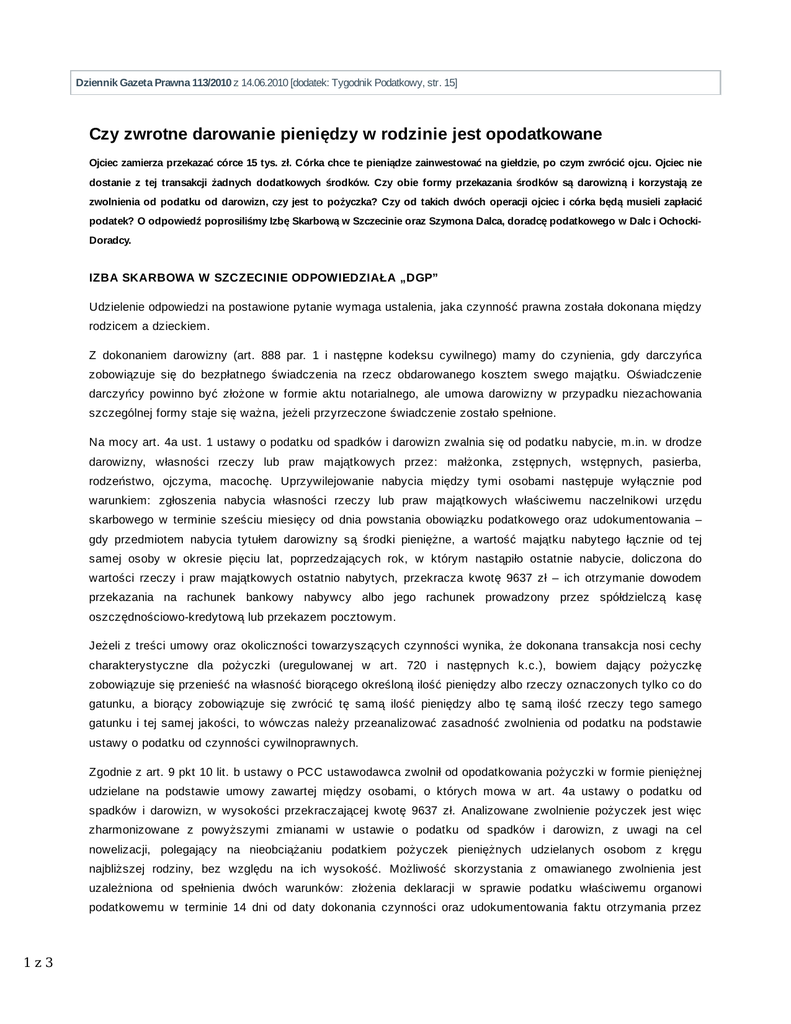 Dziennik Gazeta Prawna 113/2010 z 14.06.2010 [dodatek: Tygodnik Podatkowy, str. 15]

Czy zwrotne darowanie pieniędzy w rodzinie jest opodatkowane

Ojciec zamierza przekazać córce 15 tys. zł. Córka chce te pieniądze zainwestować na giełdzie, po czym zwrócić ojcu. Ojciec nie dostanie z tej transakcji żadnych dodatkowych środków. Czy obie formy przekazania środków są darowizną i korzystają ze zwolnienia od podatku od darowizn, czy jest to pożyczka? Czy od takich dwóch operacji ojciec i córka będą musieli zapłacić podatek? O odpowiedź poprosiliśmy Izbę Skarbową w Szczecinie oraz Szymona Dalca, doradcę podatkowego w Dalc i Ochocki-Doradcy.

IZBA SKARBOWA W SZCZECINIE ODPOWIEDZIAŁA „DGP"

Udzielenie odpowiedzi na postawione pytanie wymaga ustalenia, jaka czynność prawna została dokonana między rodzicem a dzieckiem.

Z dokonaniem darowizny (art. 888 par. 1 i następne kodeksu cywilnego) mamy do czynienia, gdy darczyńca zobowiązuje się do bezpłatnego świadczenia na rzecz obdarowanego kosztem swego majątku. Oświadczenie darczyńcy powinno być złożone w formie aktu notarialnego, ale umowa darowizny w przypadku niezachowania szczególnej formy staje się ważna, jeżeli przyrzeczone świadczenie zostało spełnione.

Na mocy art. 4a ust. 1 ustawy o podatku od spadków i darowizn zwalnia się od podatku nabycie, m.in. w drodze darowizny, własności rzeczy lub praw majątkowych przez: małżonka, zstępnych, wstępnych, pasierba, rodzeństwo, ojczyma, macochę. Uprzywilejowanie nabycia między tymi osobami następuje wyłącznie pod warunkiem: zgłoszenia nabycia własności rzeczy lub praw majątkowych właściwemu naczelnikowi urzędu skarbowego w terminie sześciu miesięcy od dnia powstania obowiązku podatkowego oraz udokumentowania – gdy przedmiotem nabycia tytułem darowizny są środki pieniężne, a wartość majątku nabytego łącznie od tej samej osoby w okresie pięciu lat, poprzedzających rok, w którym nastąpiło ostatnie nabycie, doliczona do wartości rzeczy i praw majątkowych ostatnio nabytych, przekracza kwotę 9637 zł – ich otrzymanie dowodem przekazania na rachunek bankowy nabywcy albo jego rachunek prowadzony przez spółdzielczą kasę oszczędnościowo-kredytową lub przekazem pocztowym.

Jeżeli z treści umowy oraz okoliczności towarzyszących czynności wynika, że dokonana transakcja nosi cechy charakterystyczne dla pożyczki (uregulowanej w art. 720 i następnych k.c.), bowiem dający pożyczkę zobowiązuje się przenieść na własność biorącego określoną ilość pieniędzy albo rzeczy oznaczonych tylko co do gatunku, a biorący zobowiązuje się zwrócić tę samą ilość pieniędzy albo tę samą ilość rzeczy tego samego gatunku i tej samej jakości, to wówczas należy przeanalizować zasadność zwolnienia od podatku na podstawie ustawy o podatku od czynności cywilnoprawnych.

Zgodnie z art. 9 pkt 10 lit. b ustawy o PCC ustawodawca zwolnił od opodatkowania pożyczki w formie pieniężnej udzielane na podstawie umowy zawartej między osobami, o których mowa w art. 4a ustawy o podatku od spadków i darowizn, w wysokości przekraczającej kwotę 9637 zł. Analizowane zwolnienie pożyczek jest więc zharmonizowane z powyższymi zmianami w ustawie o podatku od spadków i darowizn, z uwagi na cel nowelizacji, polegający na nieobciążaniu podatkiem pożyczek pieniężnych udzielanych osobom z kręgu najbliższej rodziny, bez względu na ich wysokość. Możliwość skorzystania z omawianego zwolnienia jest uzależniona od spełnienia dwóch warunków: złożenia deklaracji w sprawie podatku właściwemu organowi podatkowemu w terminie 14 dni od daty dokonania czynności oraz udokumentowania faktu otrzymania przez

1 z 3